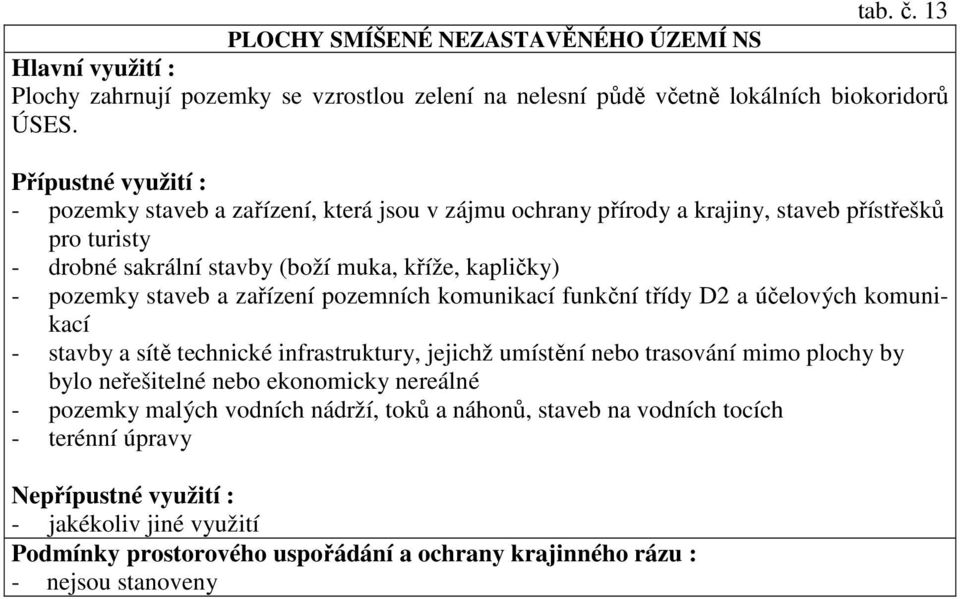 tab. č. 13

PLOCHY SMÍŠENÉ NEZASTAVĚNÉHO ÚZEMÍ NS

Hlavní využití :
Plochy zahrnují pozemky se vzrostlou zelení na nelesní půdě včetně lokálních biokoridorů ÚSES.

Přípustné využití :
- pozemky staveb a zařízení, která jsou v zájmu ochrany přírody a krajiny, staveb přístřešků pro turisty
- drobné sakrální stavby (boží muka, kříže, kapličky)
- pozemky staveb a zařízení pozemních komunikací funkční třídy D2 a účelových komunikací
- stavby a sítě technické infrastruktury, jejichž umístění nebo trasování mimo plochy by bylo neřešitelné nebo ekonomicky nereálné
- pozemky malých vodních nádrží, toků a náhonů, staveb na vodních tocích
- terénní úpravy

Nepřípustné využití :
- jakékoliv jiné využití

Podmínky prostorového uspořádání a ochrany krajinného rázu :
- nejsou stanoveny